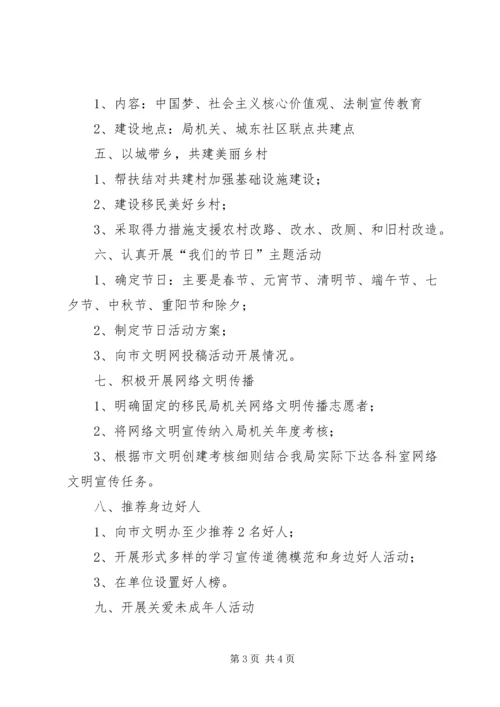 1、内容：中国梦、社会主义核心价值观、法制宣传教育

2、建设地点：局机关、城东社区联点共建点

五、以城带乡，共建美丽乡村

1、帮扶结对共建村加强基础设施建设；

2、建设移民美好乡村；

3、采取得力措施支援农村改路、改水、改厕、和旧村改造。

六、认真开展“我们的节日”主题活动

1、确定节日：主要是春节、元宵节、清明节、端午节、七夕节、中秋节、重阳节和除夕；

2、制定节日活动方案；

3、向市文明网投稿活动开展情况。

七、积极开展网络文明传播

1、明确固定的移民局机关网络文明传播志愿者；

2、将网络文明宣传纳入局机关年度考核；

3、根据市文明创建考核细则结合我局实际下达各科室网络文明宣传任务。

八、推荐身边好人

1、向市文明办至少推荐2名好人；

2、开展形式多样的学习宣传道德模范和身边好人活动；

3、在单位设置好人榜。

九、开展关爱未成年人活动

第3页 共4页